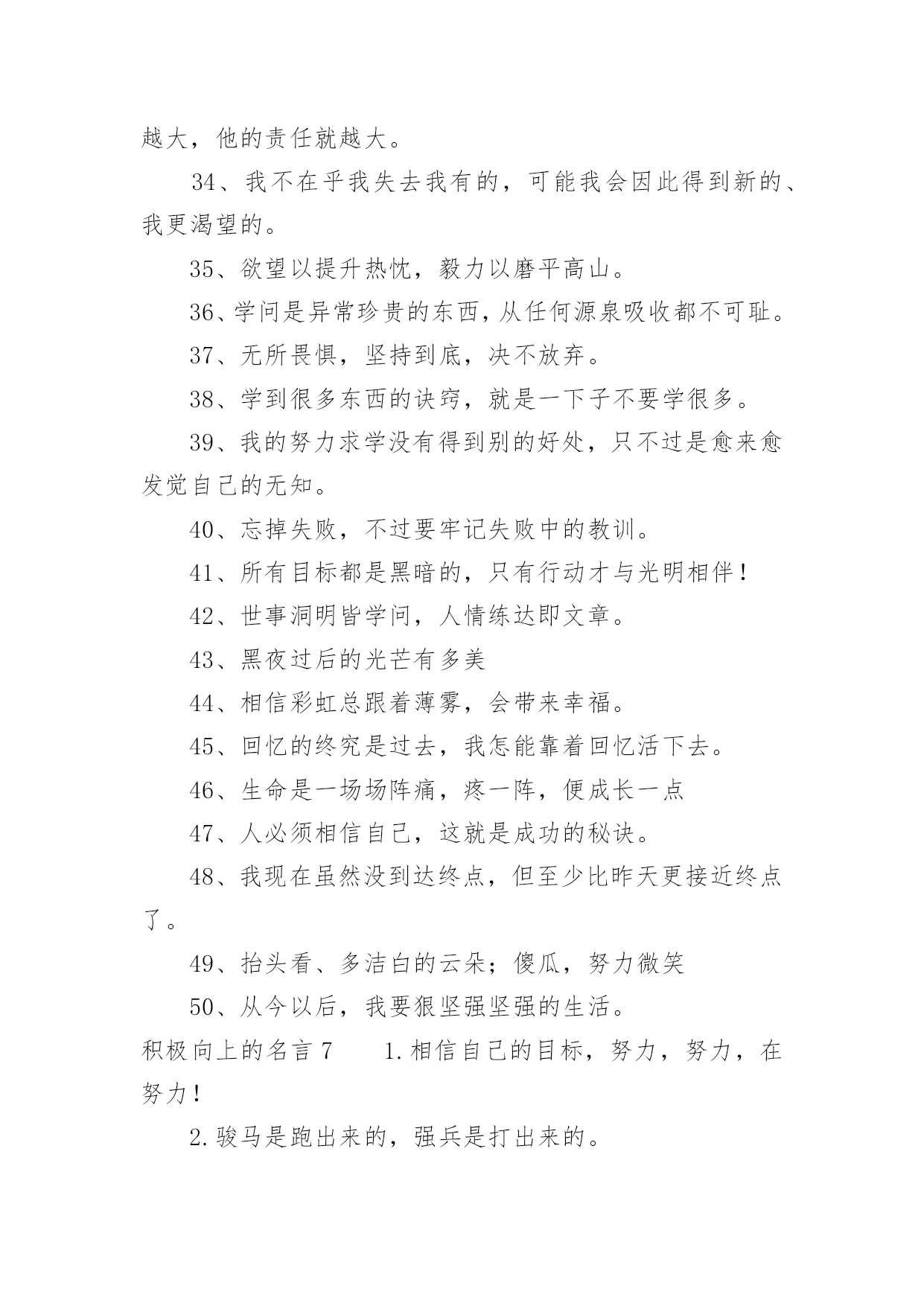 越大，他的责任就越大。

34、我不在乎我失去我有的，可能我会因此得到新的、我更渴望的。

35、欲望以提升热忱，毅力以磨平高山。

36、学问是异常珍贵的东西，从任何源泉吸收都不可耻。

37、无所畏惧，坚持到底，决不放弃。

38、学到很多东西的诀窍，就是一下子不要学很多。

39、我的努力求学没有得到别的好处，只不过是愈来愈发觉自己的无知。

40、忘掉失败，不过要牢记失败中的教训。

41、所有目标都是黑暗的，只有行动才与光明相伴！

42、世事洞明皆学问，人情练达即文章。

43、黑夜过后的光芒有多美

44、相信彩虹总跟着薄雾，会带来幸福。

45、回忆的终究是过去，我怎能靠着回忆活下去。

46、生命是一场场阵痛，疼一阵，便成长一点

47、人必须相信自己，这就是成功的秘诀。

48、我现在虽然没到达终点，但至少比昨天更接近终点了。

49、抬头看、多洁白的云朵；傻瓜，努力微笑

50、从今以后，我要狠坚强坚强的生活。

积极向上的名言 7　　1.相信自己的目标，努力，努力，在努力！

2.骏马是跑出来的，强兵是打出来的。